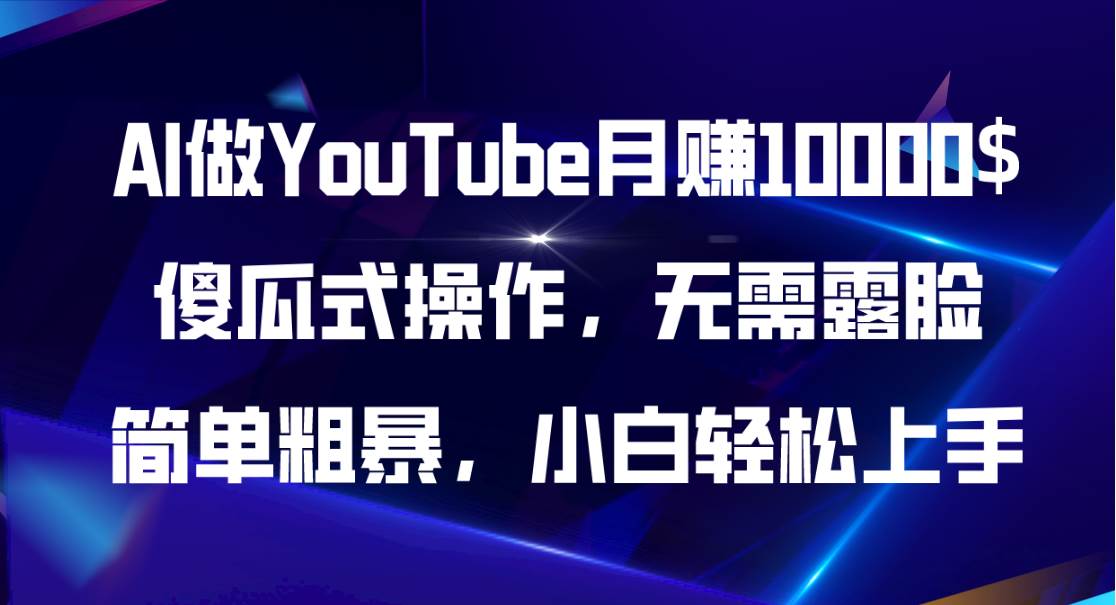 AI做YouTube月赚10000$
傻瓜式操作，无需露脸
简单粗暴，小白轻松上手